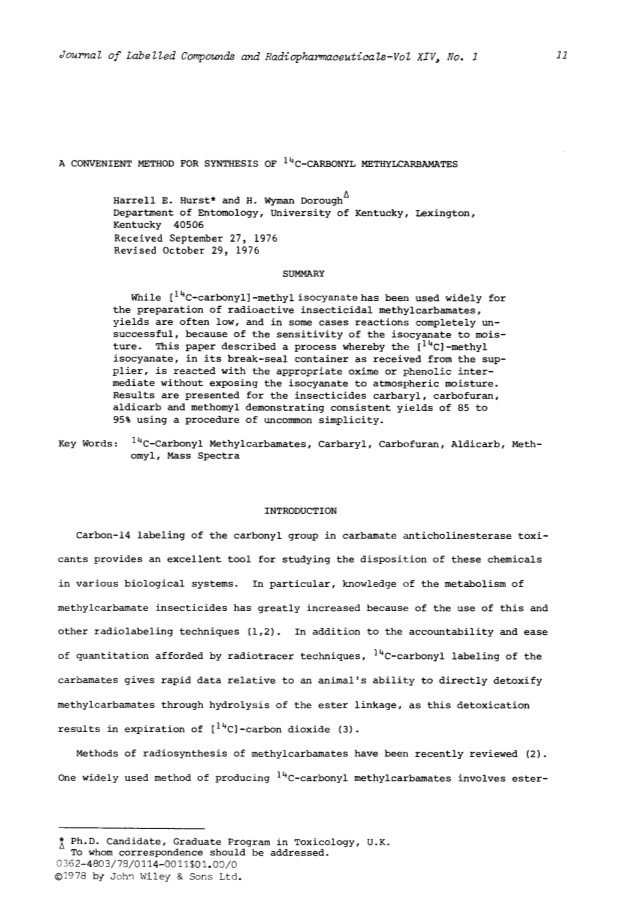 Journal of Labelled Compounds and Radiopharmaceuticals-Vol XIV, No. 1

11

A CONVENIENT METHOD FOR SYNTHESIS OF $^{14}$C-CARBONYL METHYLCARBAMATES

Harrell E. Hurst* and H. Wyman Dorough$^{\Delta}$
Department of Entomology, University of Kentucky, Lexington, Kentucky 40506
Received September 27, 1976
Revised October 29, 1976

SUMMARY

While [$^{14}$C-carbonyl]-methyl isocyanate has been used widely for the preparation of radioactive insecticidal methylcarbamates, yields are often low, and in some cases reactions completely unsuccessful, because of the sensitivity of the isocyanate to moisture. This paper described a process whereby the [$^{14}$C]-methyl isocyanate, in its break-seal container as received from the supplier, is reacted with the appropriate oxime or phenolic intermediate without exposing the isocyanate to atmospheric moisture. Results are presented for the insecticides carbaryl, carbofuran, aldicarb and methomyl demonstrating consistent yields of 85 to 95% using a procedure of uncommon simplicity.

Key Words: $^{14}$C-Carbonyl Methylcarbamates, Carbaryl, Carbofuran, Aldicarb, Methomyl, Mass Spectra

INTRODUCTION

Carbon-14 labeling of the carbonyl group in carbamate anticholinesterase toxicants provides an excellent tool for studying the disposition of these chemicals in various biological systems. In particular, knowledge of the metabolism of methylcarbamate insecticides has greatly increased because of the use of this and other radiolabeling techniques (1,2). In addition to the accountability and ease of quantitation afforded by radiotracer techniques, $^{14}$C-carbonyl labeling of the carbamates gives rapid data relative to an animal's ability to directly detoxify methylcarbamates through hydrolysis of the ester linkage, as this detoxication results in expiration of [$^{14}$C]-carbon dioxide (3).

Methods of radiosynthesis of methylcarbamates have been recently reviewed (2). One widely used method of producing $^{14}$C-carbonyl methylcarbamates involves ester-

* Ph.D. Candidate, Graduate Program in Toxicology, U.K.
$\Delta$ To whom correspondence should be addressed.
0362-4803/78/0114-0011$01.00/0
©1978 by John Wiley & Sons Ltd.